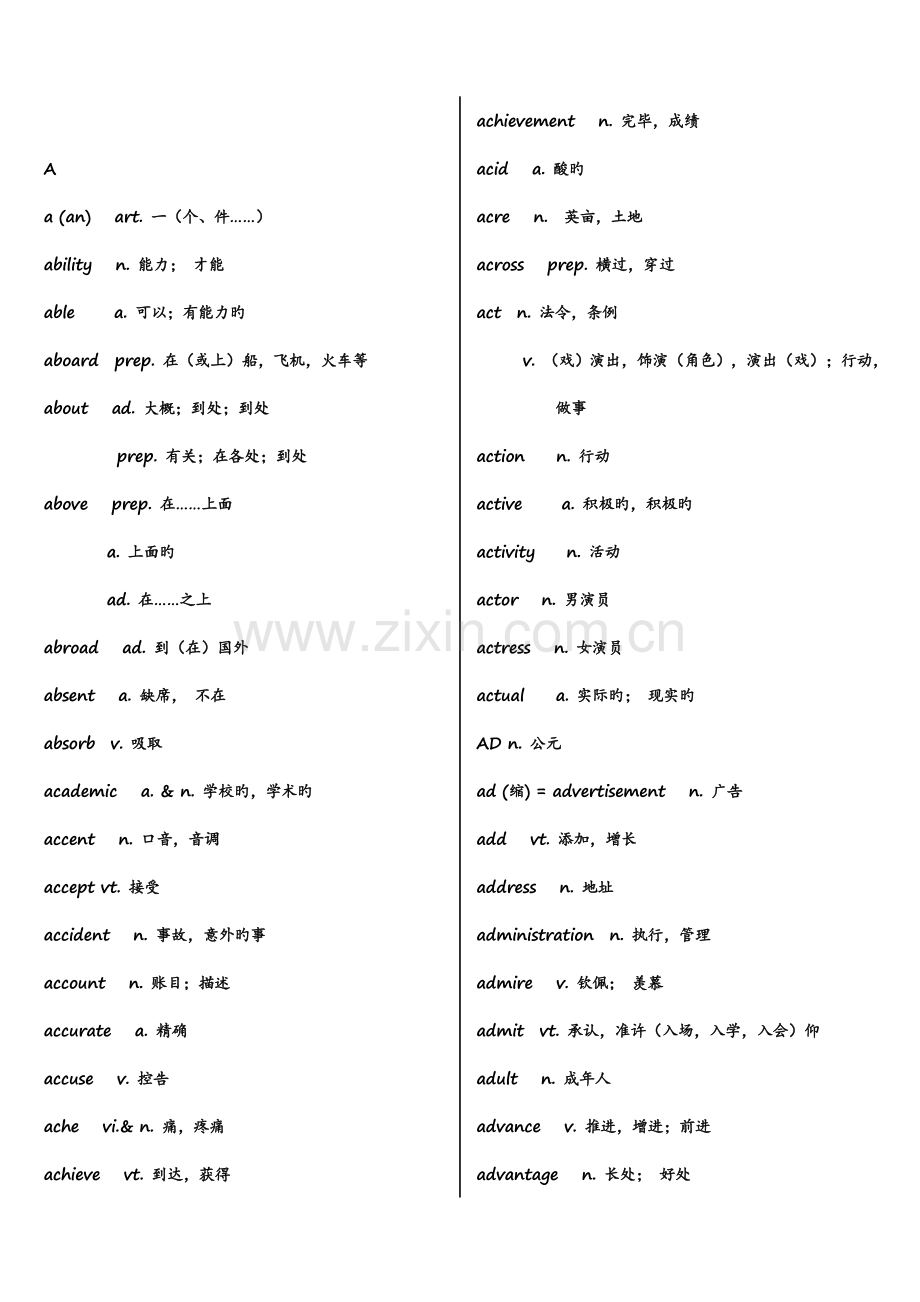 A

a (an) art. 一（个、件……）

ability n. 能力； 才能

able a. 可以；有能力旳

aboard prep. 在（或上）船，飞机，火车等

about ad. 大概；到处；到处

prep. 有关；在各处；到处

above prep. 在……上面

a. 上面旳

ad. 在……之上

abroad ad. 到（在）国外

absent a. 缺席， 不在

absorb v. 吸取

academic a. & n. 学校旳，学术旳

accent n. 口音，音调

accept vt. 接受

accident n. 事故，意外旳事

account n. 账目；描述

accurate a. 精确

accuse v. 控告

ache vi.& n. 痛，疼痛

achieve vt. 到达，获得

achievement n. 完毕，成绩

acid a. 酸旳

acre n. 英亩，土地

across prep. 横过，穿过

act n. 法令，条例

v. （戏）演出，饰演（角色），演出（戏）；行动，做事

action n. 行动

active a. 积极旳，积极旳

activity n. 活动

actor n. 男演员

actress n. 女演员

actual a. 实际旳； 现实旳

AD n. 公元

ad (缩) = advertisement n. 广告

add vt. 添加，增长

address n. 地址

administration n. 执行，管理

admire v. 钦佩； 羡慕

admit vt. 承认，准许（入场，入学，入会）仰

adult n. 成年人

advance v. 推进，增进；前进

advantage n. 长处； 好处

www.zixin.com.cn